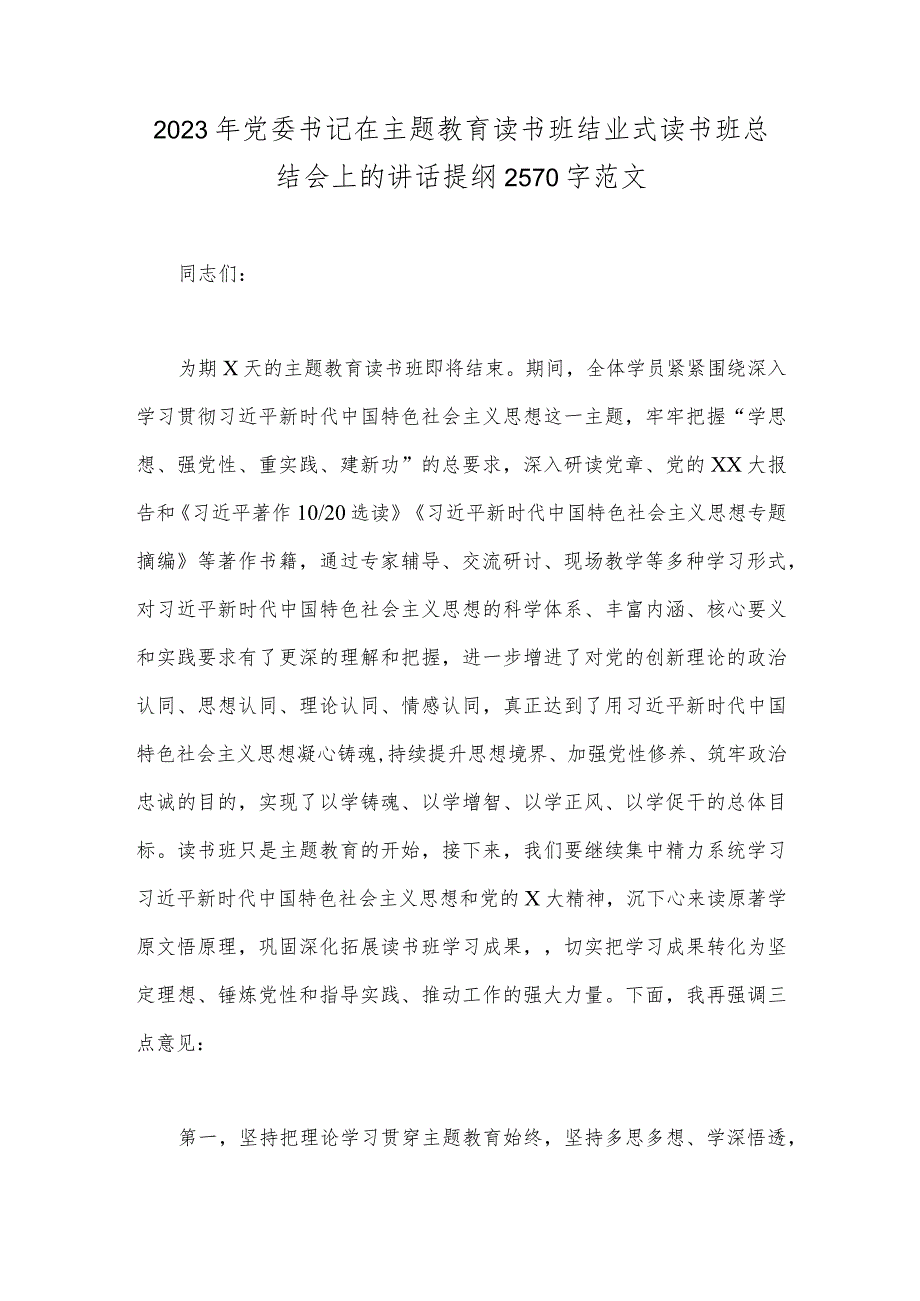 2023年党委书记在主题教育读书班结业式读书班总结会上的讲话提纲2570字范文

同志们：

为期X天的主题教育读书班即将结束。期间，全体学员紧紧围绕深入学习贯彻习近平新时代中国特色社会主义思想这一主题，牢牢把握“学思想、强党性、重实践、建新功”的总要求，深入研读党章、党的XX大报告和《习近平著作10/20选读》《习近平新时代中国特色社会主义思想专题摘编》等著作书籍，通过专家辅导、交流研讨、现场教学等多种学习形式，对习近平新时代中国特色社会主义思想的科学体系、丰富内涵、核心要义和实践要求有了更深的理解和把握，进一步增进了对党的创新理论的政治认同、思想认同、理论认同、情感认同，真正达到了用习近平新时代中国特色社会主义思想凝心铸魂,持续提升思想境界、加强党性修养、筑牢政治忠诚的目的，实现了以学铸魂、以学增智、以学正风、以学促干的总体目标。读书班只是主题教育的开始，接下来，我们要继续集中精力系统学习习近平新时代中国特色社会主义思想和党的X大精神，沉下心来读原著学原文悟原理，巩固深化拓展读书班学习成果，，切实把学习成果转化为坚定理想、锤炼党性和指导实践、推动工作的强大力量。下面，我再强调三点意见：

第一，坚持把理论学习贯穿主题教育始终，坚持多思多想、学深悟透，